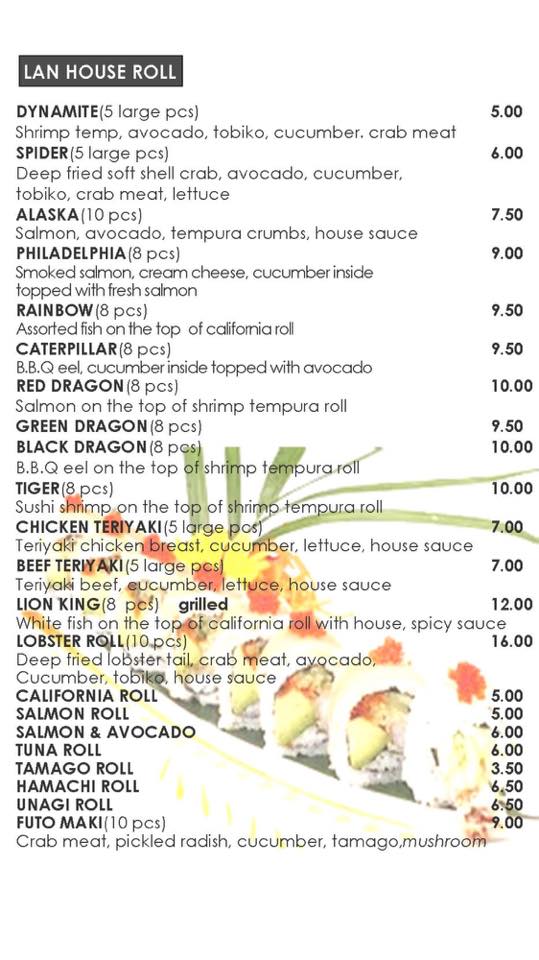 LAN HOUSE ROLL

DYNAMITE(5 large pcs) 5.00
Shrimp temp, avocado, tobiko, cucumber. crab meat

SPIDER(5 large pcs) 6.00
Deep fried soft shell crab, avocado, cucumber, tobiko, crab meat, lettuce

ALASKA(10 pcs) 7.50
Salmon, avocado, tempura crumbs, house sauce

PHILADELPHIA(8 pcs) 9.00
Smoked salmon, cream cheese, cucumber inside topped with fresh salmon

RAINBOW(8 pcs) 9.50
Assorted fish on the top of california roll

CATERPILLAR(8 pcs) 9.50
B.B.Q eel, cucumber inside topped with avocado

RED DRAGON(8 pcs) 10.00
Salmon on the top of shrimp tempura roll

GREEN DRAGON(8 pcs) 9.50

BLACK DRAGON(8 pcs) 10.00
B.B.Q eel on the top of shrimp tempura roll

TIGER(8 pcs) 10.00
Sushi shrimp on the top of shrimp tempura roll

CHICKEN TERIYAKI(5 large pcs) 7.00
Teriyaki chicken breast, cucumber, lettuce, house sauce

BEEF TERIYAKI(5 large pcs) 7.00
Teriyaki beef, cucumber, lettuce, house sauce

LION KING(8 pcs) grilled 12.00
White fish on the top of california roll with house, spicy sauce

LOBSTER ROLL(10 pcs) 16.00
Deep fried lobster tail, crab meat, avocado, Cucumber, tobiko, house sauce

CALIFORNIA ROLL 5.00
SALMON ROLL 5.00
SALMON & AVOCADO 6.00
TUNA ROLL 6.00
TAMAGO ROLL 3.50
HAMACHI ROLL 6.50
UNAGI ROLL 6.50
FUTO MAKI(10 pcs) 9.00
Crab meat, pickled radish, cucumber, tamago,mushroom